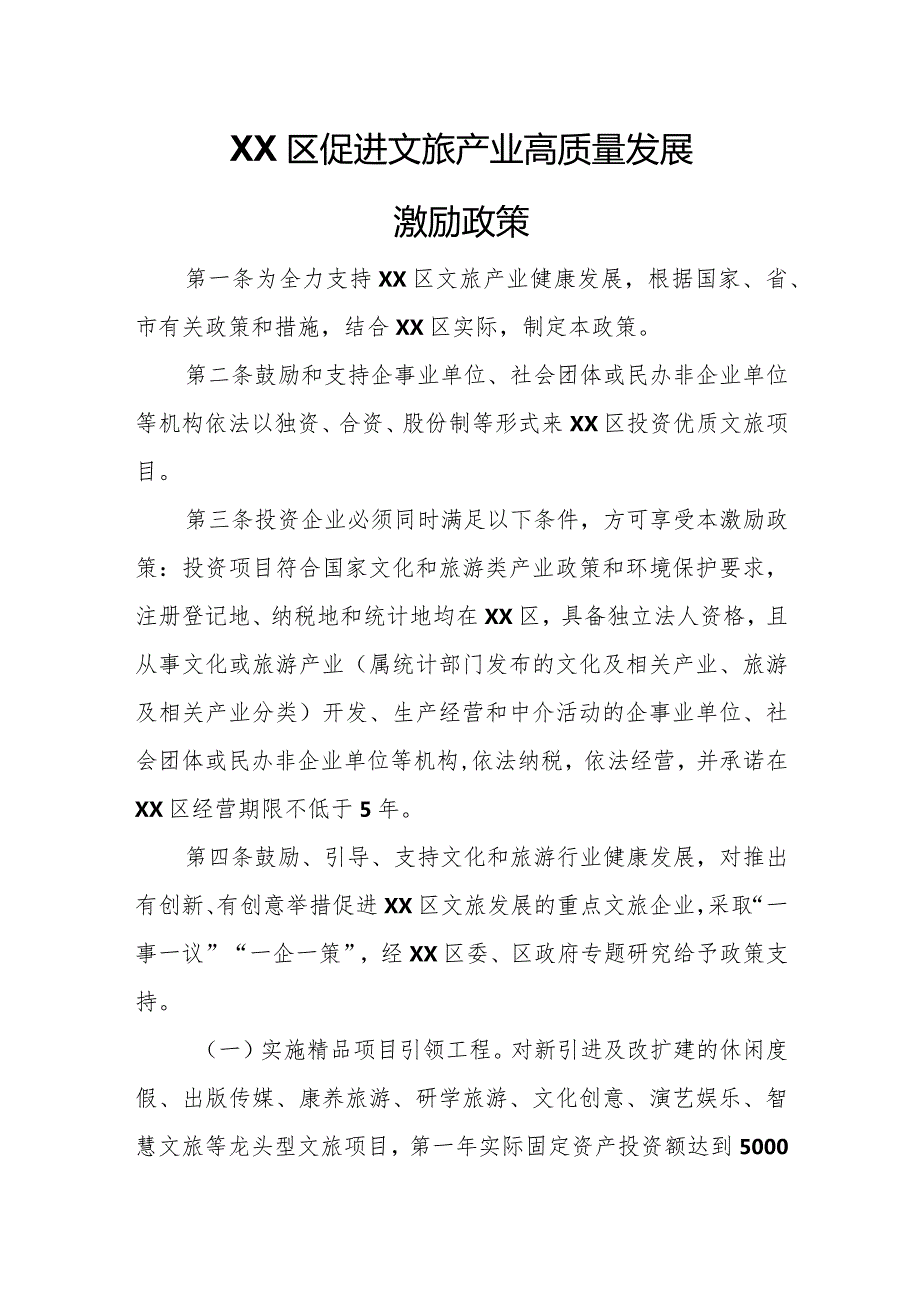 XX区促进文旅产业高质量发展

激励政策

第一条为全力支持XX区文旅产业健康发展，根据国家、省、市有关政策和措施，结合XX区实际，制定本政策。

第二条鼓励和支持企事业单位、社会团体或民办非企业单位等机构依法以独资、合资、股份制等形式来XX区投资优质文旅项目。

第三条投资企业必须同时满足以下条件，方可享受本激励政策：投资项目符合国家文化和旅游类产业政策和环境保护要求，注册登记地、纳税地和统计地均在XX区，具备独立法人资格，且从事文化或旅游产业（属统计部门发布的文化及相关产业、旅游及相关产业分类）开发、生产经营和中介活动的企事业单位、社会团体或民办非企业单位等机构，依法纳税，依法经营，并承诺在XX区经营期限不低于5年。

第四条鼓励、引导、支持文化和旅游行业健康发展，对推出有创新、有创意举措促进XX区文旅发展的重点文旅企业，采取“一事一议”“一企一策”，经XX区委、区政府专题研究给予政策支持。

（一）实施精品项目引领工程。对新引进及改扩建的休闲度假、出版传媒、康养旅游、研学旅游、文化创意、演艺娱乐、智慧文旅等龙头型文旅项目，第一年实际固定资产投资额达到5000